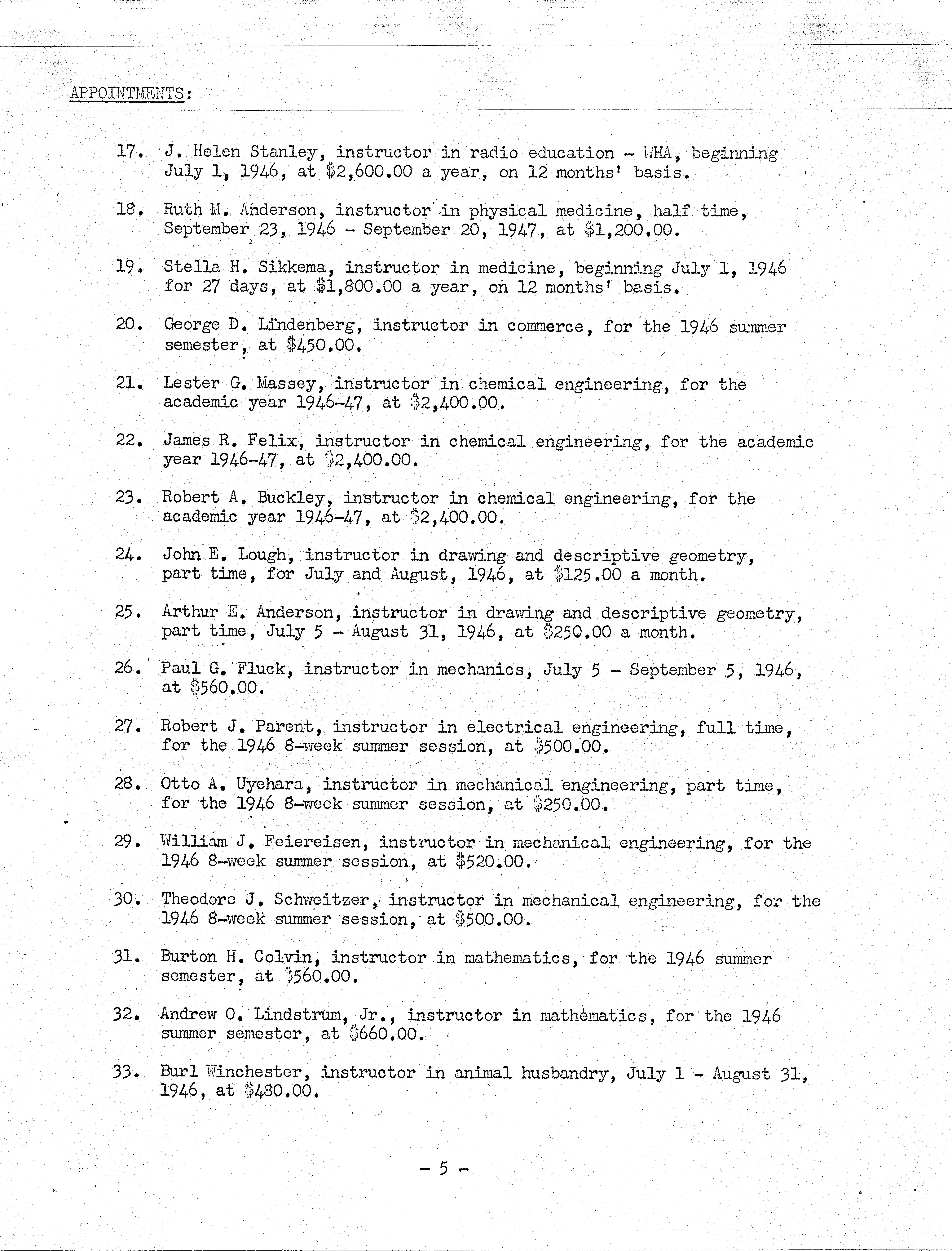 APPOINTMENTS:

17. J. Helen Stanley, instructor in radio education - WHA, beginning July 1, 1946, at \$2,600.00 a year, on 12 months' basis.

18. Ruth M. Anderson, instructor in physical medicine, half time, September 23, 1946 - September 20, 1947, at \$1,200.00.

19. Stella H. Sikkema, instructor in medicine, beginning July 1, 1946 for 27 days, at \$1,800.00 a year, on 12 months' basis.

20. George D. Lindenberg, instructor in commerce, for the 1946 summer semester, at \$450.00.

21. Lester G. Massey, instructor in chemical engineering, for the academic year 1946-47, at \$2,400.00.

22. James R. Felix, instructor in chemical engineering, for the academic year 1946-47, at \$2,400.00.

23. Robert A. Buckley, instructor in chemical engineering, for the academic year 1946-47, at \$2,400.00.

24. John E. Lough, instructor in drawing and descriptive geometry, part time, for July and August, 1946, at \$125.00 a month.

25. Arthur E. Anderson, instructor in drawing and descriptive geometry, part time, July 5 - August 31, 1946, at \$250.00 a month.

26. Paul G. Fluck, instructor in mechanics, July 5 - September 5, 1946, at \$560.00.

27. Robert J. Parent, instructor in electrical engineering, full time, for the 1946 8-week summer session, at \$500.00.

28. Otto A. Uyehara, instructor in mechanical engineering, part time, for the 1946 8-week summer session, at \$250.00.

29. William J. Feiereisen, instructor in mechanical engineering, for the 1946 8-week summer session, at \$520.00.

30. Theodore J. Schweitzer, instructor in mechanical engineering, for the 1946 8-week summer session, at \$500.00.

31. Burton H. Colvin, instructor in mathematics, for the 1946 summer semester, at \$560.00.

32. Andrew O. Lindstrum, Jr., instructor in mathematics, for the 1946 summer semester, at \$660.00.

33. Burl Winchester, instructor in animal husbandry, July 1 - August 31, 1946, at \$480.00.

- 5 -